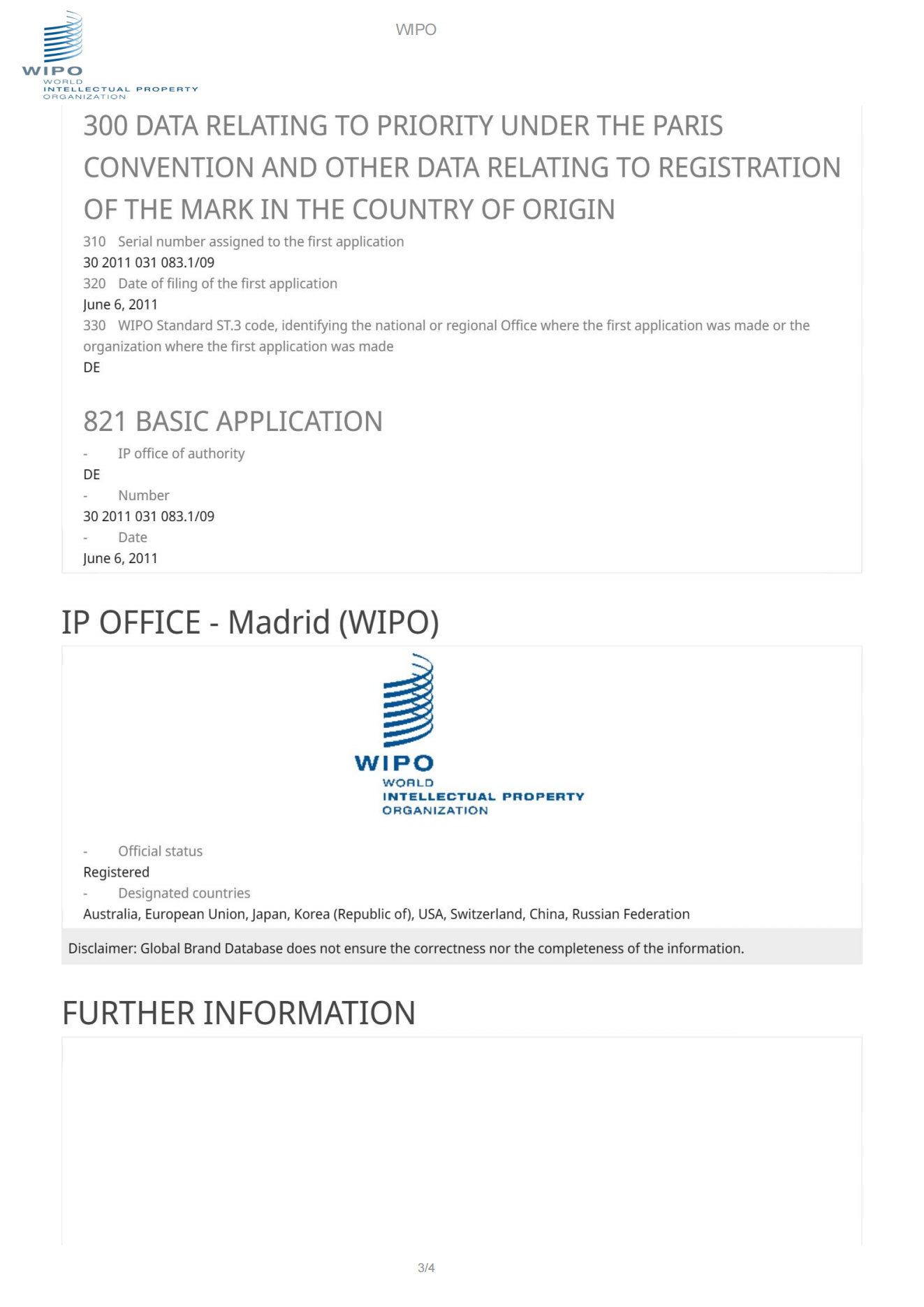 WIPO
WORLD
INTELLECTUAL PROPERTY
ORGANIZATION

WIPO

300 DATA RELATING TO PRIORITY UNDER THE PARIS CONVENTION AND OTHER DATA RELATING TO REGISTRATION OF THE MARK IN THE COUNTRY OF ORIGIN

310 Serial number assigned to the first application
30 2011 031 083.1/09
320 Date of filing of the first application
June 6, 2011
330 WIPO Standard ST.3 code, identifying the national or regional Office where the first application was made or the organization where the first application was made
DE

821 BASIC APPLICATION

- IP office of authority
DE
- Number
30 2011 031 083.1/09
- Date
June 6, 2011

IP OFFICE - Madrid (WIPO)

WIPO
WORLD
INTELLECTUAL PROPERTY
ORGANIZATION

- Official status
Registered
- Designated countries
Australia, European Union, Japan, Korea (Republic of), USA, Switzerland, China, Russian Federation

Disclaimer: Global Brand Database does not ensure the correctness nor the completeness of the information.

FURTHER INFORMATION

3/4